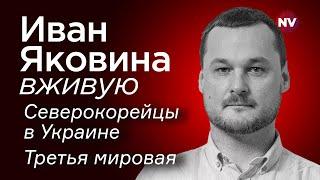 Иван Яковина вживую

Северокорейцы в Украине

Третья мировая

NV